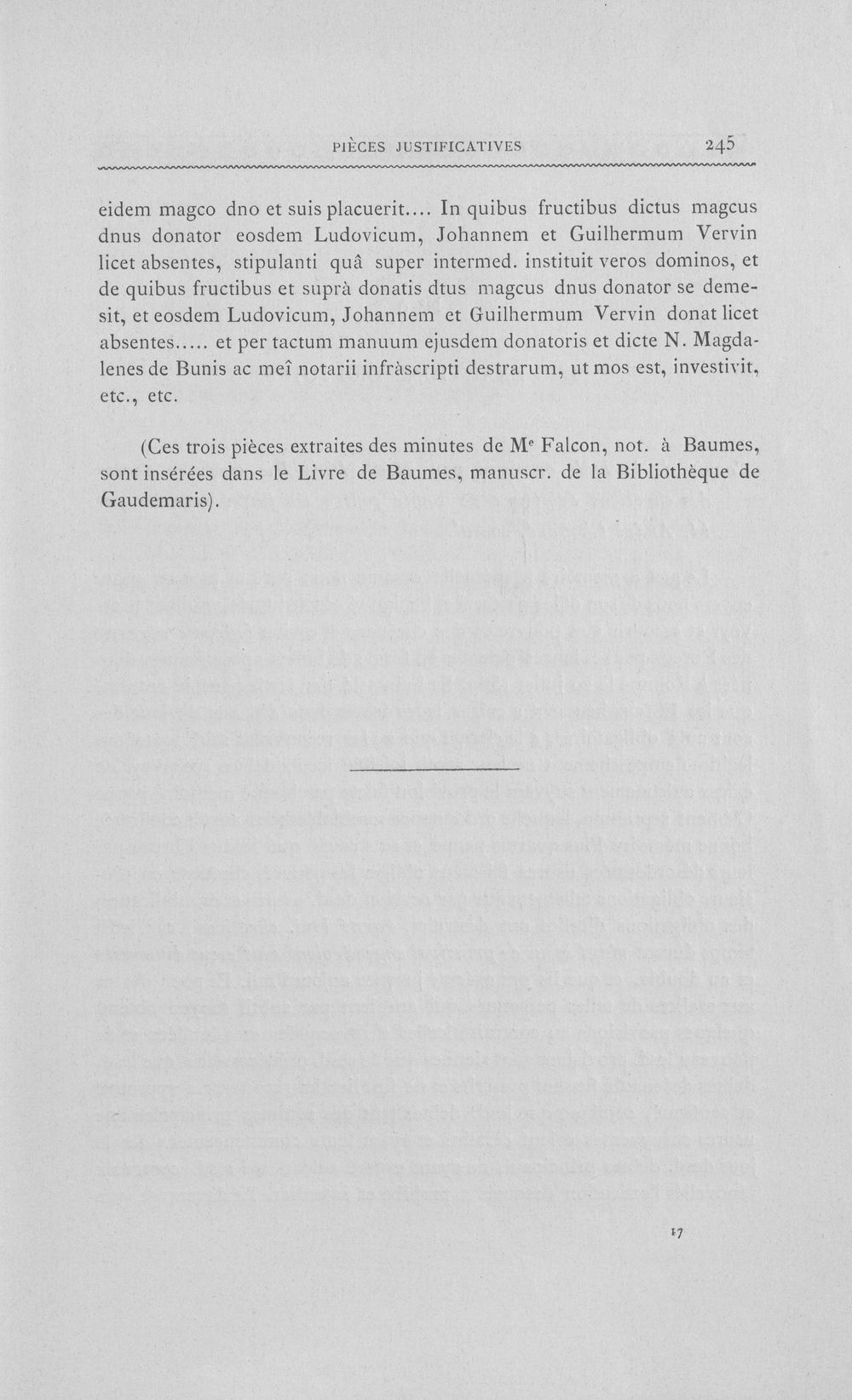 PIÈCES JUSTIFICATIVES 245

eidem magco dno et suis placuerit.... In quibus fructibus dictus magcus dnus donator eosdem Ludovicum, Johannem et Guilhermum Vervin licet absentes, stipulanti quâ super intermed. instituit veros dominos, et de quibus fructibus et suprà donatis dtus magcus dnus donator se demesit, et eosdem Ludovicum, Johannem et Guilhermum Vervin donat licet absentes..... et per tactum manuum ejusdem donatoris et dicte N. Magdalenes de Bunis ac meî notarii infràscripti destrarum, ut mos est, investivit, etc., etc.

(Ces trois pièces extraites des minutes de M$^{e}$ Falcon, not. à Baumes, sont insérées dans le Livre de Baumes, manuscr. de la Bibliothèque de Gaudemaris).

17